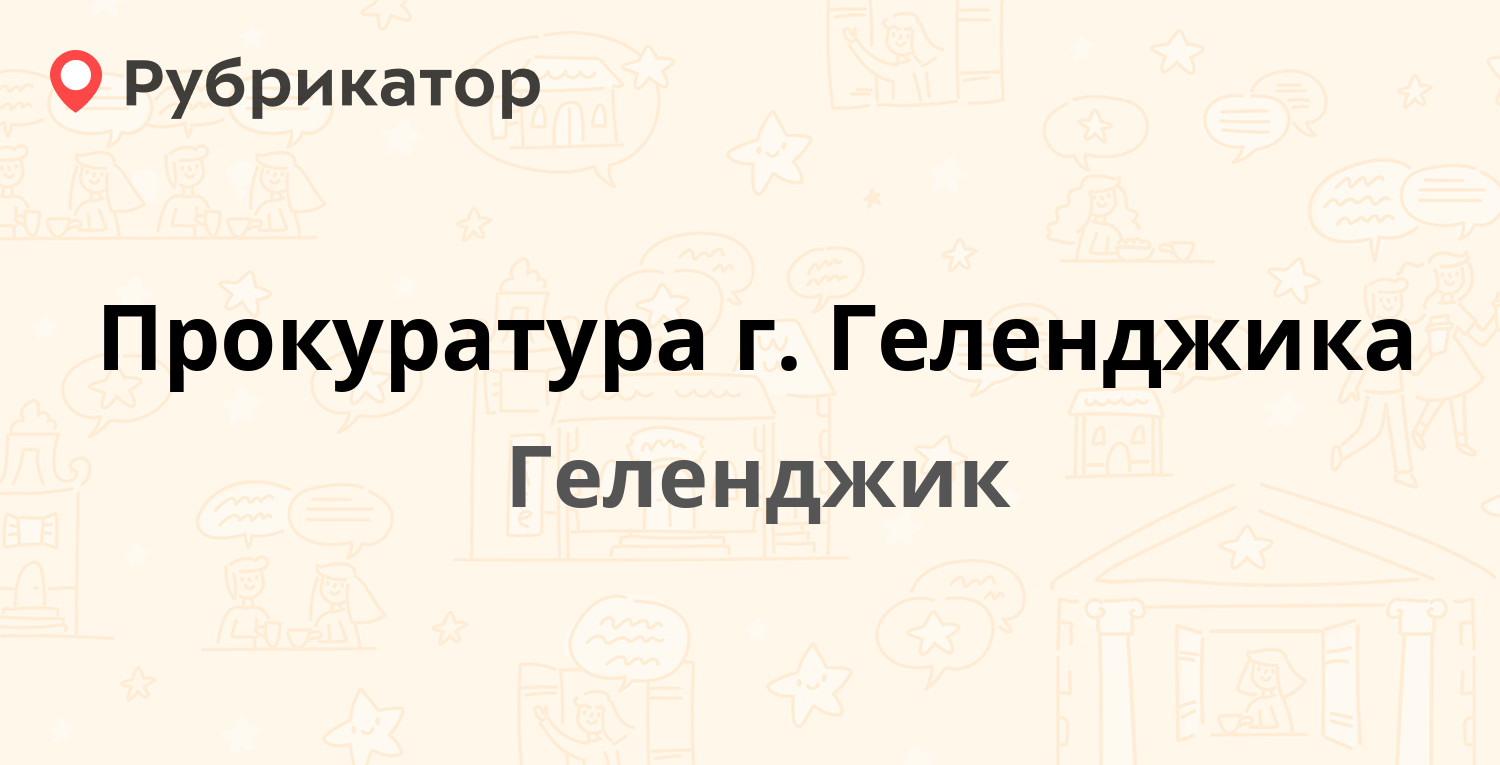 Рубрикатор

Прокуратура г. Геленджика

Геленджик